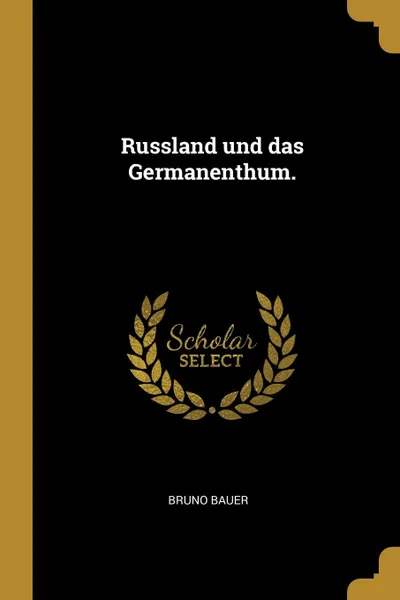 Russland und das Germanenthum.

Scholar
SELECT

BRUNO BAUER